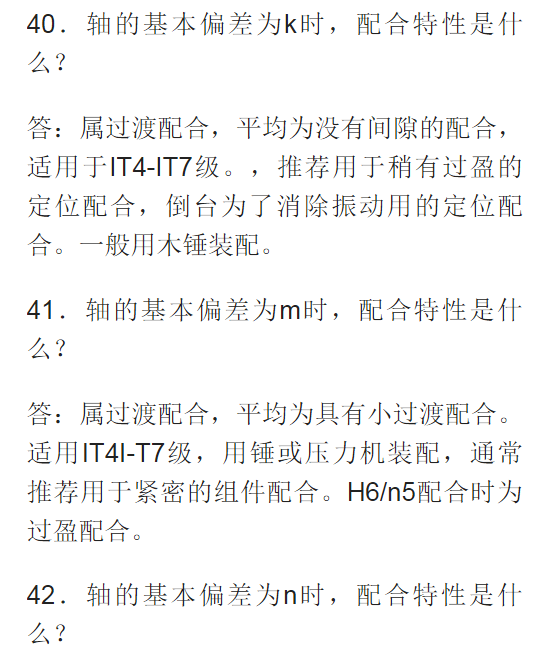 40．轴的基本偏差为k时，配合特性是什么？

答：属过渡配合，平均为没有间隙的配合，适用于IT4-IT7级。，推荐用于稍有过盈的定位配合，倒台为了消除振动用的定位配合。一般用木锤装配。

41．轴的基本偏差为m时，配合特性是什么？

答：属过渡配合，平均为具有小过渡配合。适用IT4I-T7级，用锤或压力机装配，通常推荐用于紧密的组件配合。H6/n5配合时为过盈配合。

42．轴的基本偏差为n时，配合特性是什么？